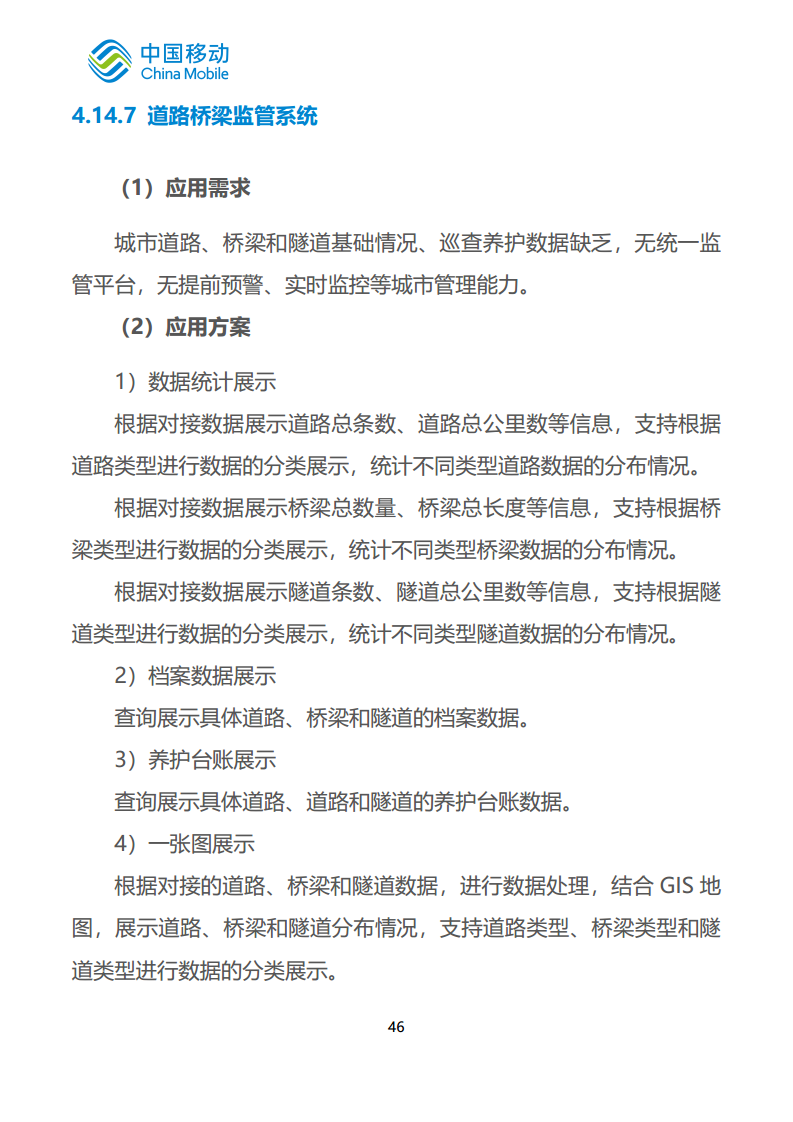 中国移动
China Mobile

4.14.7 道路桥梁监管系统

（1）应用需求

城市道路、桥梁和隧道基础情况、巡查养护数据缺乏，无统一监管平台，无提前预警、实时监控等城市管理能力。

（2）应用方案

1）数据统计展示

根据对接数据展示道路总条数、道路总公里数等信息，支持根据道路类型进行数据的分类展示，统计不同类型道路数据的分布情况。

根据对接数据展示桥梁总数量、桥梁总长度等信息，支持根据桥梁类型进行数据的分类展示，统计不同类型桥梁数据的分布情况。

根据对接数据展示隧道条数、隧道总公里数等信息，支持根据隧道类型进行数据的分类展示，统计不同类型隧道数据的分布情况。

2）档案数据展示

查询展示具体道路、桥梁和隧道的档案数据。

3）养护台账展示

查询展示具体道路、道路和隧道的养护台账数据。

4）一张图展示

根据对接的道路、桥梁和隧道数据，进行数据处理，结合 GIS 地图，展示道路、桥梁和隧道分布情况，支持道路类型、桥梁类型和隧道类型进行数据的分类展示。

46